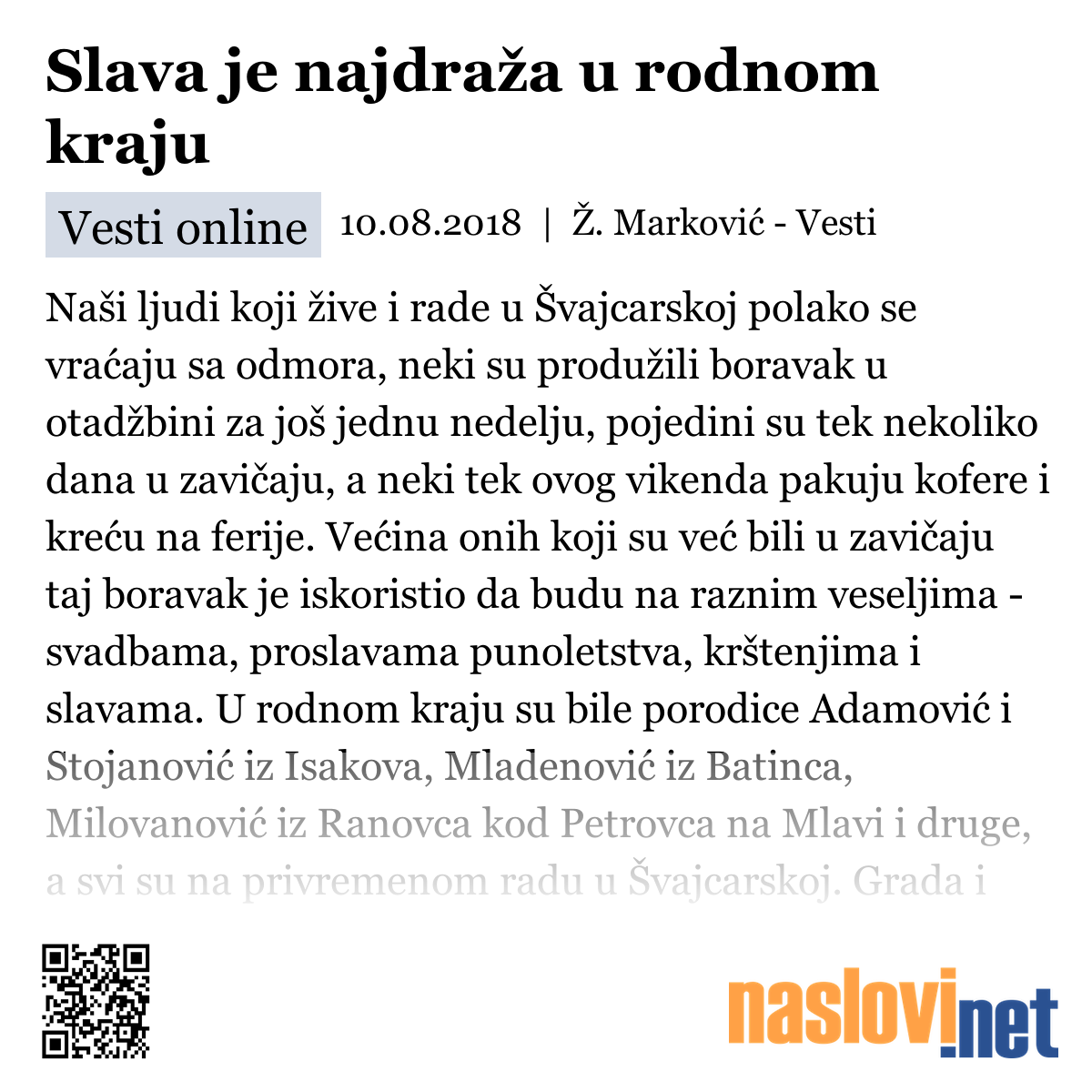 Slava je najdraža u rodnom kraju

Vesti online 10.08.2018 | Ž. Marković - Vesti

Naši ljudi koji žive i rade u Švajcarskoj polako se vraćaju sa odmora, neki su produžili boravak u otadžbini za još jednu nedelju, pojedini su tek nekoliko dana u zavičaju, a neki tek ovog vikenda pakuju kofere i kreću na ferije. Većina onih koji su već bili u zavičaju taj boravak je iskoristio da budu na raznim veseljima - svadbama, proslavama punoletstva, krštenjima i slavama. U rodnom kraju su bile porodice Adamović i Stojanović iz Isakova, Mladenović iz Batinca, Milovanović iz Ranovca kod Petrovca na Mlavi i druge, a svi su na privremenom radu u Švajcarskoj. Grada i

naslovi.net